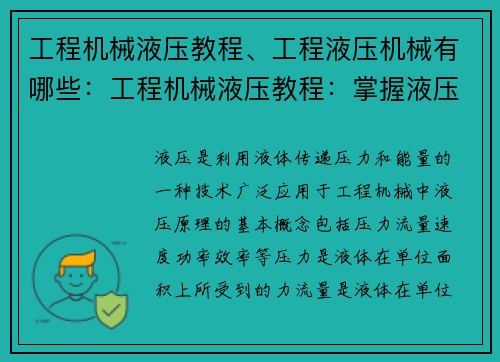 工程机械液压教程、工程液压机械有哪些：工程机械液压教程：掌握液压

液压是利用液体传递压力和能量的一种技术广泛应用于工程机械中液压原理的基本概念包括压力流量速度功率效率等压力是液体在单位面积上所受到的力流量是液体在单位